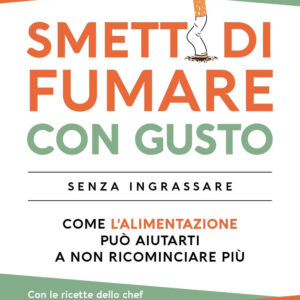 SMETTI DI FUMARE CON GUSTO

SENZA INGRASSARE

COME L'ALIMENTAZIONE PUÒ AIUTARTI A NON RICOMINCIARE PIÙ

Con le ricette dello chef